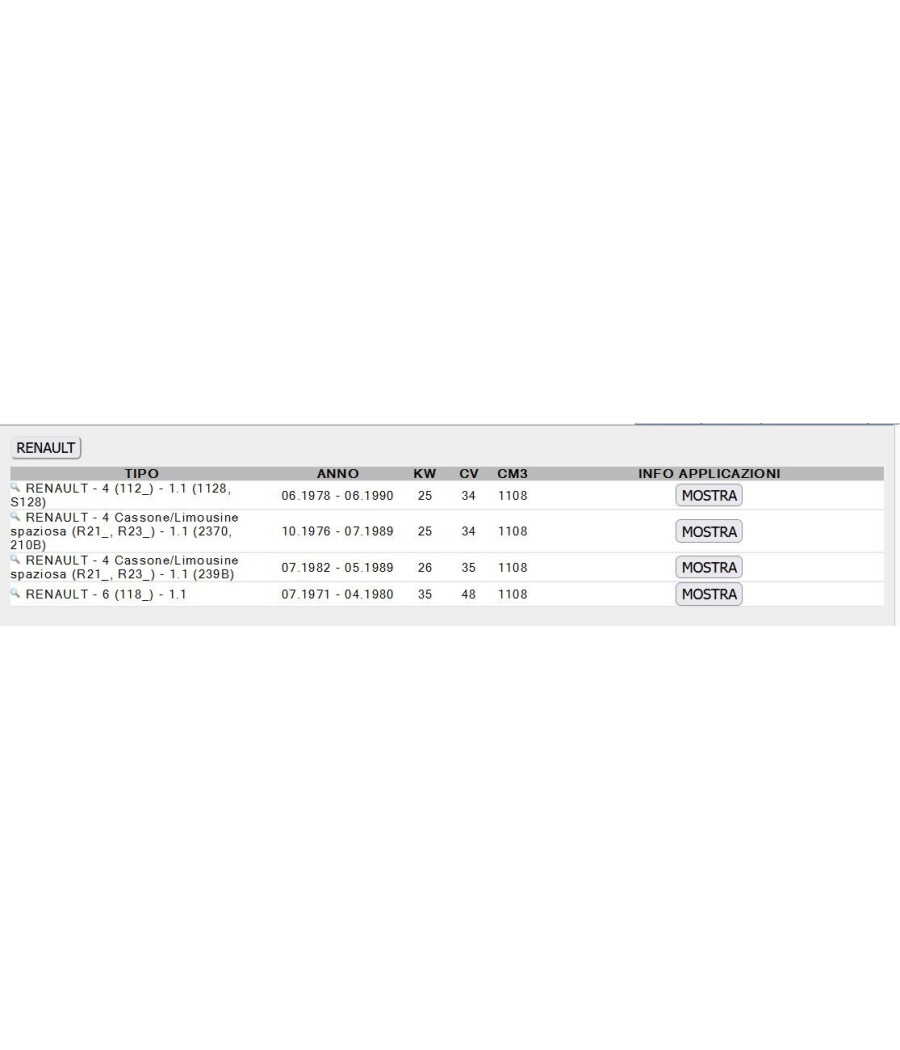 RENAULT

| TIPO | ANNO | KW | CV | CM3 | INFO APPLICAZIONI |
|---|---|---|---|---|---|
| RENAULT - 4 (112_) - 1.1 (1128, S128) | 06.1978 - 06.1990 | 25 | 34 | 1108 | MOSTRA |
| RENAULT - 4 Cassone/Limousine spaziosa (R21_, R23_) - 1.1 (2370, 210B) | 10.1976 - 07.1989 | 25 | 34 | 1108 | MOSTRA |
| RENAULT - 4 Cassone/Limousine spaziosa (R21_, R23_) - 1.1 (239B) | 07.1982 - 05.1989 | 26 | 35 | 1108 | MOSTRA |
| RENAULT - 6 (118_) - 1.1 | 07.1971 - 04.1980 | 35 | 48 | 1108 | MOSTRA |